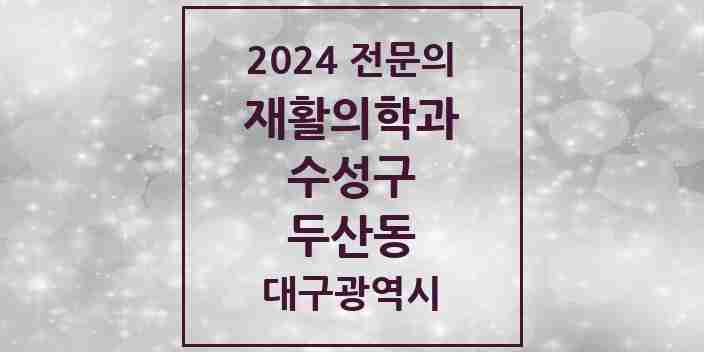 2024 전문의
재활의학과
수성구
두산동
대구광역시